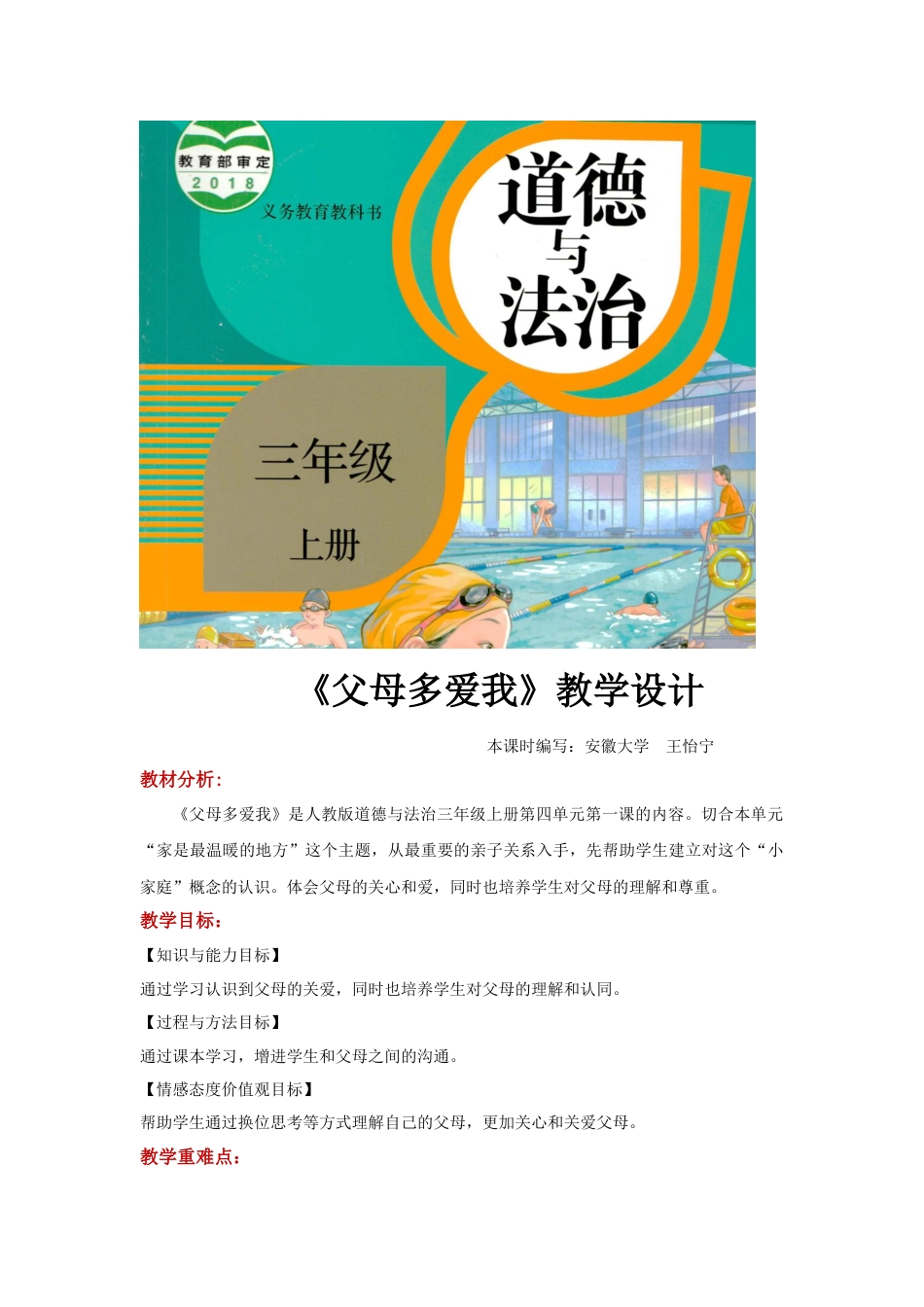 教育部审定
2018
义务教育教科书
道德与法治
三年级
上册

《父母多爱我》教学设计

本课时编写：安徽大学　王怡宁

教材分析：

《父母多爱我》是人教版道德与法治三年级上册第四单元第一课的内容。切合本单元“家是最温暖的地方”这个主题，从最重要的亲子关系入手，先帮助学生建立对这个“小家庭”概念的认识。体会父母的关心和爱，同时也培养学生对父母的理解和尊重。

教学目标：

【知识与能力目标】

通过学习认识到父母的关爱，同时也培养学生对父母的理解和认同。

【过程与方法目标】

通过课本学习，增进学生和父母之间的沟通。

【情感态度价值观目标】

帮助学生通过换位思考等方式理解自己的父母，更加关心和关爱父母。

教学重难点：